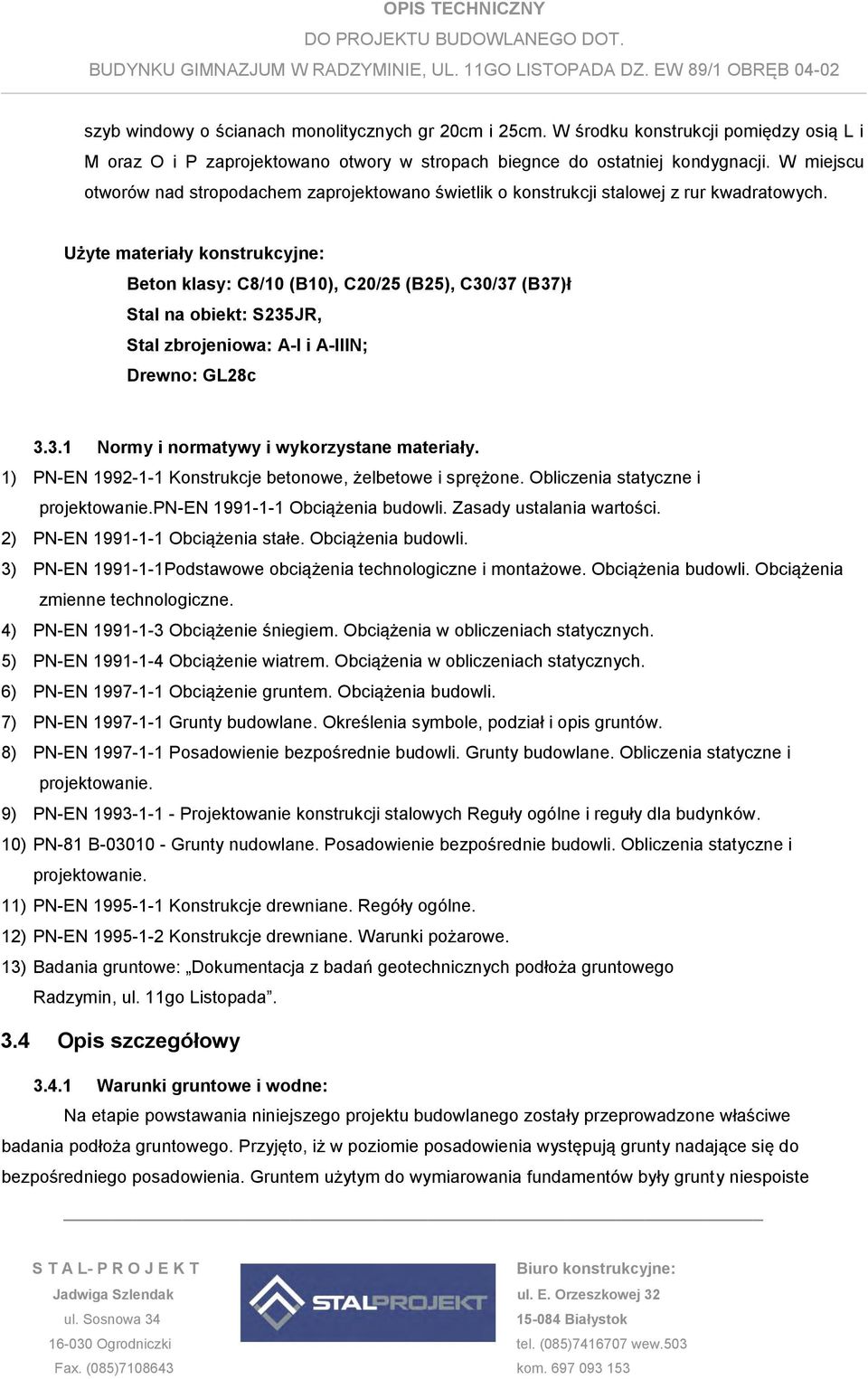 OPIS TECHNICZNY
DO PROJEKTU BUDOWLANEGO DOT.
BUDYNKU GIMNAZJUM W RADZYMINIE, UL. 11GO LISTOPADA DZ. EW 89/1 OBRĘB 04-02

szyb windowy o ścianach monolitycznych gr 20cm i 25cm. W środku konstrukcji pomiędzy osią L i M oraz O i P zaprojektowano otwory w stropach biegnce do ostatniej kondygnacji. W miejscu otworów nad stropodachem zaprojektowano świetlik o konstrukcji stalowej z rur kwadratowych.

Użyte materiały konstrukcyjne:

Beton klasy: C8/10 (B10), C20/25 (B25), C30/37 (B37)ł

Stal na obiekt: S235JR,

Stal zbrojeniowa: A-I i A-IIIN;

Drewno: GL28c

3.3.1 Normy i normatywy i wykorzystane materiały.

1) PN-EN 1992-1-1 Konstrukcje betonowe, żelbetowe i sprężone. Obliczenia statyczne i projektowanie.PN-EN 1991-1-1 Obciążenia budowli. Zasady ustalania wartości.

2) PN-EN 1991-1-1 Obciążenia stałe. Obciążenia budowli.

3) PN-EN 1991-1-1Podstawowe obciążenia technologiczne i montażowe. Obciążenia budowli. Obciążenia zmienne technologiczne.

4) PN-EN 1991-1-3 Obciążenie śniegiem. Obciążenia w obliczeniach statycznych.

5) PN-EN 1991-1-4 Obciążenie wiatrem. Obciążenia w obliczeniach statycznych.

6) PN-EN 1997-1-1 Obciążenie gruntem. Obciążenia budowli.

7) PN-EN 1997-1-1 Grunty budowlane. Określenia symbole, podział i opis gruntów.

8) PN-EN 1997-1-1 Posadowienie bezpośrednie budowli. Grunty budowlane. Obliczenia statyczne i projektowanie.

9) PN-EN 1993-1-1 - Projektowanie konstrukcji stalowych Reguły ogólne i reguły dla budynków.

10) PN-81 B-03010 - Grunty nudowlane. Posadowienie bezpośrednie budowli. Obliczenia statyczne i projektowanie.

11) PN-EN 1995-1-1 Konstrukcje drewniane. Regóły ogólne.

12) PN-EN 1995-1-2 Konstrukcje drewniane. Warunki pożarowe.

13) Badania gruntowe: „Dokumentacja z badań geotechnicznych podłoża gruntowego Radzymin, ul. 11go Listopada”.

3.4 Opis szczegółowy

3.4.1 Warunki gruntowe i wodne:

Na etapie powstawania niniejszego projektu budowlanego zostały przeprowadzone właściwe badania podłoża gruntowego. Przyjęto, iż w poziomie posadowienia występują grunty nadające się do bezpośredniego posadowienia. Gruntem użytym do wymiarowania fundamentów były grunty niespoiste

S T A L- P R O J E K T
Jadwiga Szlendak
ul. Sosnowa 34
16-030 Ogrodniczki
Fax. (085)7108643

STALPROJEKT

Biuro konstrukcyjne:
ul. E. Orzeszkowej 32
15-084 Białystok
tel. (085)7416707 wew.503
kom. 697 093 153